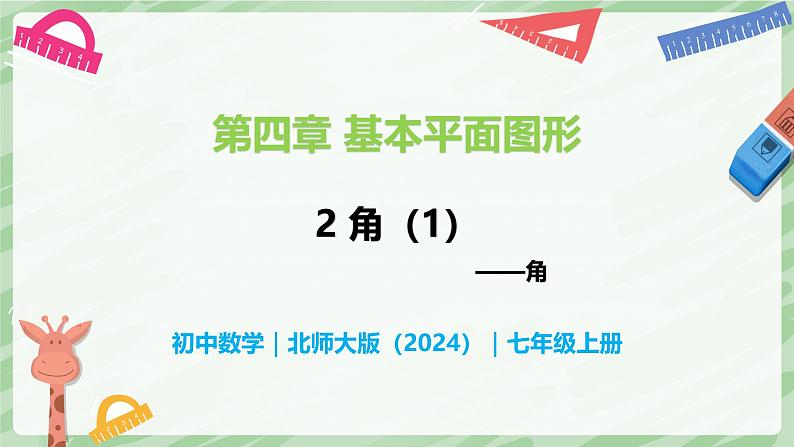 第四章 基本平面图形

2 角（1）

——角

初中数学｜北师大版（2024）｜七年级上册